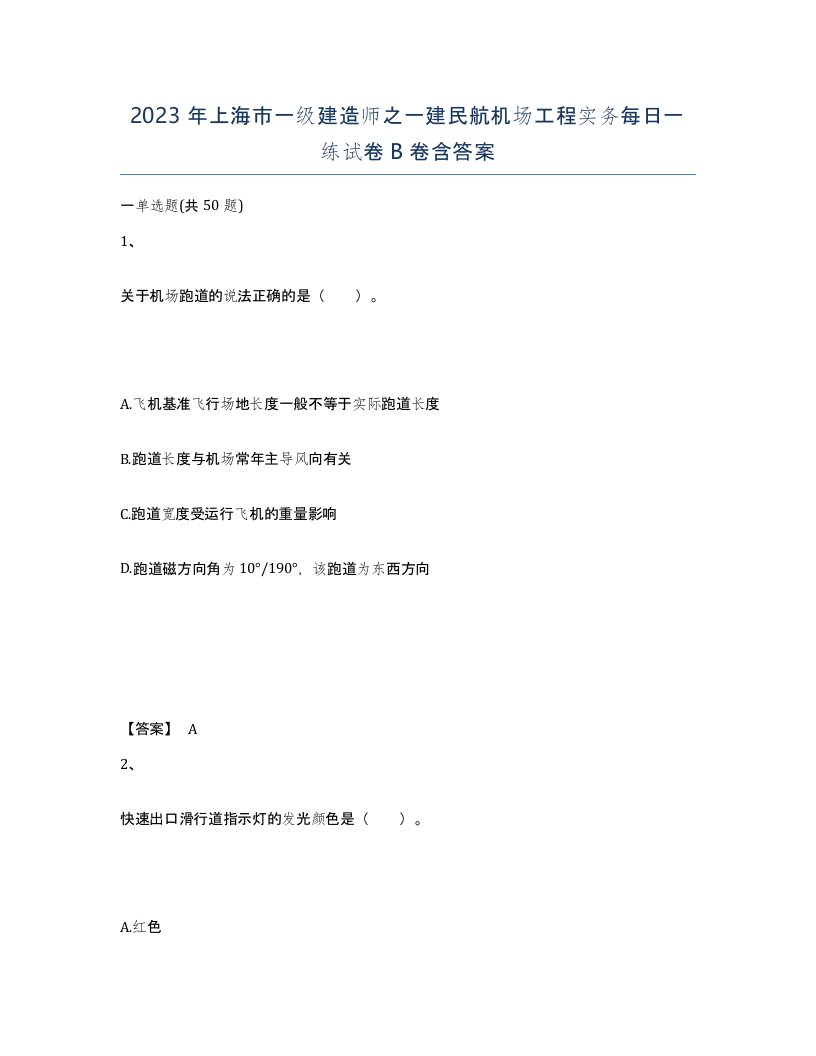 2023 年上海市一级建造师之一建民航机场工程实务每日一练试卷 B 卷含答案

一单选题(共 50 题)

1、

关于机场跑道的说法正确的是（　　）。

A.飞机基准飞行场地长度一般不等于实际跑道长度

B.跑道长度与机场常年主导风向有关

C.跑道宽度受运行飞机的重量影响

D.跑道磁方向角为 10°/190°，该跑道为东西方向

【答案】 A

2、

快速出口滑行道指示灯的发光颜色是（　　）。

A.红色